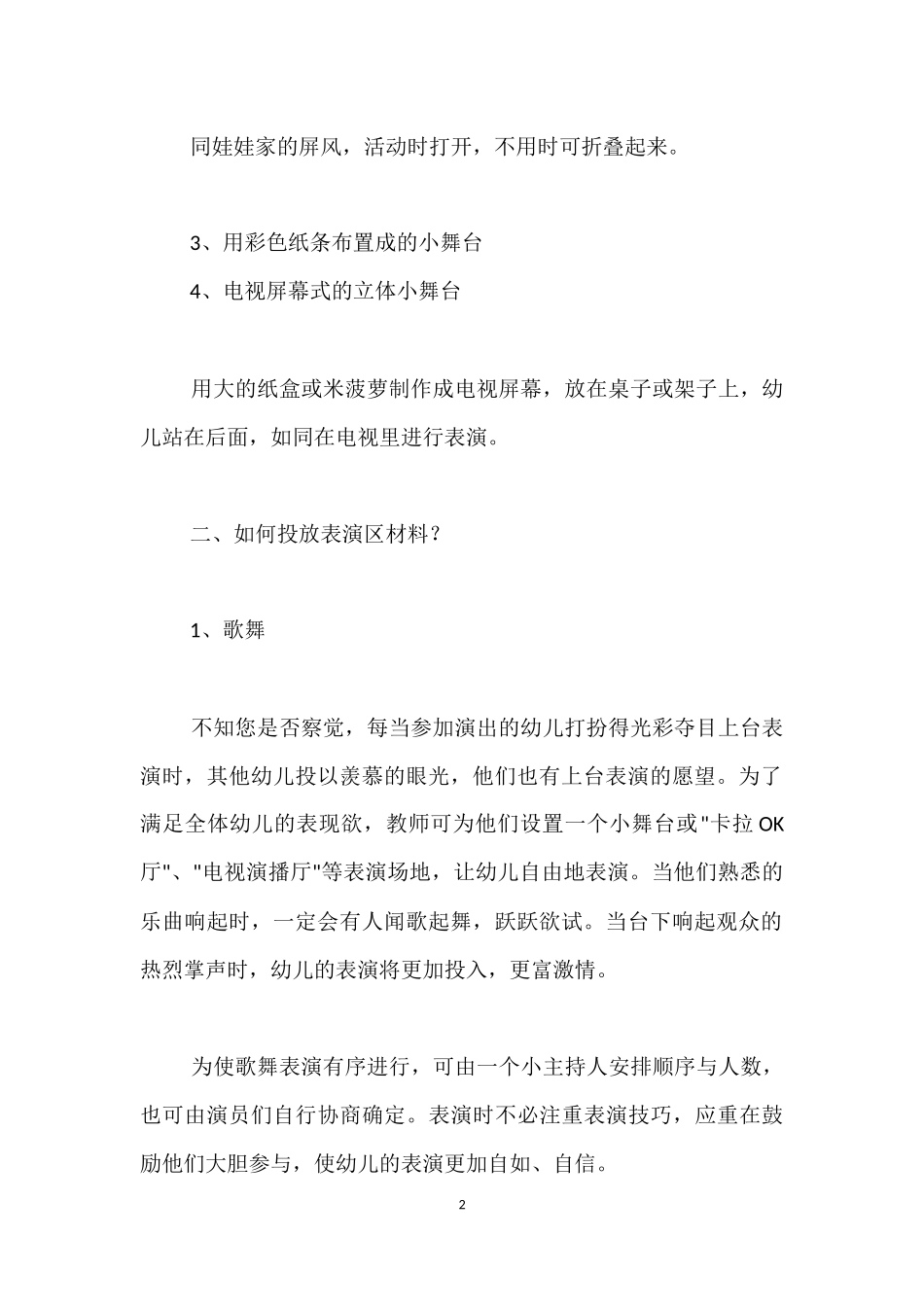 同娃娃家的屏风，活动时打开，不用时可折叠起来。

3、用彩色纸条布置成的小舞台

4、电视屏幕式的立体小舞台

用大的纸盒或米菠萝制作成电视屏幕，放在桌子或架子上，幼儿站在后面，如同在电视里进行表演。

二、如何投放表演区材料？

1、歌舞

不知您是否察觉，每当参加演出的幼儿打扮得光彩夺目上台表演时，其他幼儿投以羡慕的眼光，他们也有上台表演的愿望。为了满足全体幼儿的表现欲，教师可为他们设置一个小舞台或"卡拉OK厅"、"电视演播厅"等表演场地，让幼儿自由地表演。当他们熟悉的乐曲响起时，一定会有人闻歌起舞，跃跃欲试。当台下响起观众的热烈掌声时，幼儿的表演将更加投入，更富激情。

为使歌舞表演有序进行，可由一个小主持人安排顺序与人数，也可由演员们自行协商确定。表演时不必注重表演技巧，应重在鼓励他们大胆参与，使幼儿的表演更加自如、自信。

2